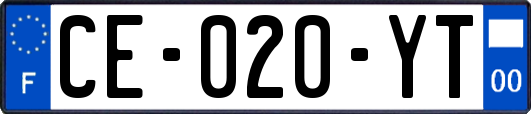 F

CE-020-YT

00